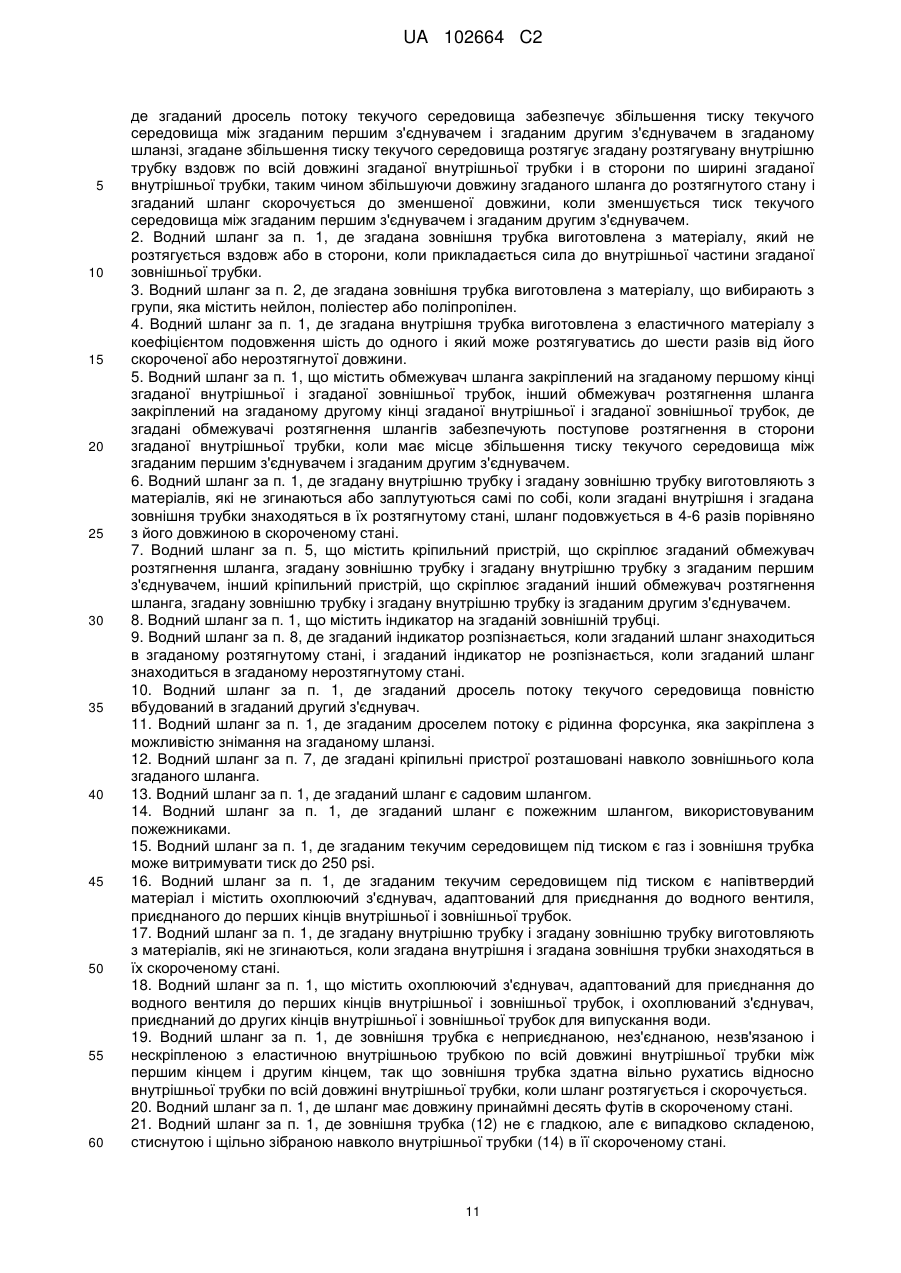 UA 102664 C2

де згаданий дросель потоку текучого середовища забезпечує збільшення тиску текучого середовища між згаданим першим з'єднувачем і згаданим другим з'єднувачем в згаданому шланзі, згадане збільшення тиску текучого середовища розтягує згадану розтягувану внутрішню трубку вздовж по всій довжині згаданої внутрішньої трубки і в сторони по ширині згаданої внутрішньої трубки, таким чином збільшуючи довжину згаданого шланга до розтягнутого стану і згаданий шланг скорочується до зменшеної довжини, коли зменшується тиск текучого середовища між згаданим першим з'єднувачем і згаданим другим з'єднувачем.
2. Водний шланг за п. 1, де згадана зовнішня трубка виготовлена з матеріалу, який не розтягується вздовж або в сторони, коли прикладається сила до внутрішньої частини згаданої зовнішньої трубки.
3. Водний шланг за п. 2, де згадана зовнішня трубка виготовлена з матеріалу, що вибирають з групи, яка містить нейлон, поліестер або поліпропілен.
4. Водний шланг за п. 1, де згадана внутрішня трубка виготовлена з еластичного матеріалу з коефіцієнтом подовження шість до одного і який може розтягуватись до шести разів від його скороченої або нерозтягнутої довжини.
5. Водний шланг за п. 1, що містить обмежувач шланга закріплений на згаданому першому кінці згаданої внутрішньої і згаданої зовнішньої трубок, інший обмежувач розтягнення шланга закріплений на згаданому другому кінці згаданої внутрішньої і згаданої зовнішньої трубок, де згадані обмежувачі розтягнення шлангів забезпечують поступове розтягнення в сторони згаданої внутрішньої трубки, коли має місце збільшення тиску текучого середовища між згаданим першим з'єднувачем і згаданим другим з'єднувачем.
6. Водний шланг за п. 1, де згадану внутрішню трубку і згадану зовнішню трубку виготовляють з матеріалів, які не згинаються або заплутуються самі по собі, коли згадані внутрішня і згадана зовнішня трубки знаходяться в їх розтягнутому стані, шланг подовжується в 4-6 разів порівняно з його довжиною в скороченому стані.
7. Водний шланг за п. 5, що містить кріпильний пристрій, що скріплює згаданий обмежувач розтягнення шланга, згадану зовнішню трубку і згадану внутрішню трубку з згаданим першим з'єднувачем, інший кріпильний пристрій, що скріплює згаданий інший обмежувач розтягнення шланга, згадану зовнішню трубку і згадану внутрішню трубку із згаданим другим з'єднувачем.
8. Водний шланг за п. 1, що містить індикатор на згаданій зовнішній трубці.
9. Водний шланг за п. 8, де згаданий індикатор розпізнається, коли згаданий шланг знаходиться в згаданому розтягнутому стані, і згаданий індикатор не розпізнається, коли згаданий шланг знаходиться в згаданому нерозтягнутому стані.
10. Водний шланг за п. 1, де згаданий дросель потоку текучого середовища повністю вбудований в згаданий другий з'єднувач.
11. Водний шланг за п. 1, де згаданим дроселем потоку є рідинна форсунка, яка закріплена з можливістю знімання на згаданому шланзі.
12. Водний шланг за п. 7, де згадані кріпильні пристрої розташовані навколо зовнішнього кола згаданого шланга.
13. Водний шланг за п. 1, де згаданий шланг є садовим шлангом.
14. Водний шланг за п. 1, де згаданий шланг є пожежним шлангом, використовуваним пожежниками.
15. Водний шланг за п. 1, де згаданим текучим середовищем під тиском є газ і зовнішня трубка може витримувати тиск до 250 psi.
16. Водний шланг за п. 1, де згаданим текучим середовищем під тиском є напівтвердий матеріал і містить охоплюючий з'єднувач, адаптований для приєднання до водного вентиля, приєднаного до перших кінців внутрішньої і зовнішньої трубок.
17. Водний шланг за п. 1, де згадану внутрішню трубку і згадану зовнішню трубку виготовляють з матеріалів, які не згинаються, коли згадана внутрішня і згадана зовнішня трубки знаходяться в їх скороченому стані.
18. Водний шланг за п. 1, що містить охоплюючий з'єднувач, адаптований для приєднання до водного вентиля до перших кінців внутрішньої і зовнішньої трубок, і охоплюваний з'єднувач, приєднаний до других кінців внутрішньої і зовнішньої трубок для випускання води.
19. Водний шланг за п. 1, де зовнішня трубка є неприєднаною, нез'єднаною, незв'язаною і нескріпленою з еластичною внутрішньою трубкою по всій довжині внутрішньої трубки між першим кінцем і другим кінцем, так що зовнішня трубка здатна вільно рухатись відносно внутрішньої трубки по всій довжині внутрішньої трубки, коли шланг розтягується і скорочується.
20. Водний шланг за п. 1, де шланг має довжину принаймні десять футів в скороченому стані.
21. Водний шланг за п. 1, де зовнішня трубка (12) не є гладкою, але є випадково складеною, стиснутою і щільно зібраною навколо внутрішньої трубки (14) в її скороченому стані.

5
10
15
20
25
30
35
40
45
50
55
60

11